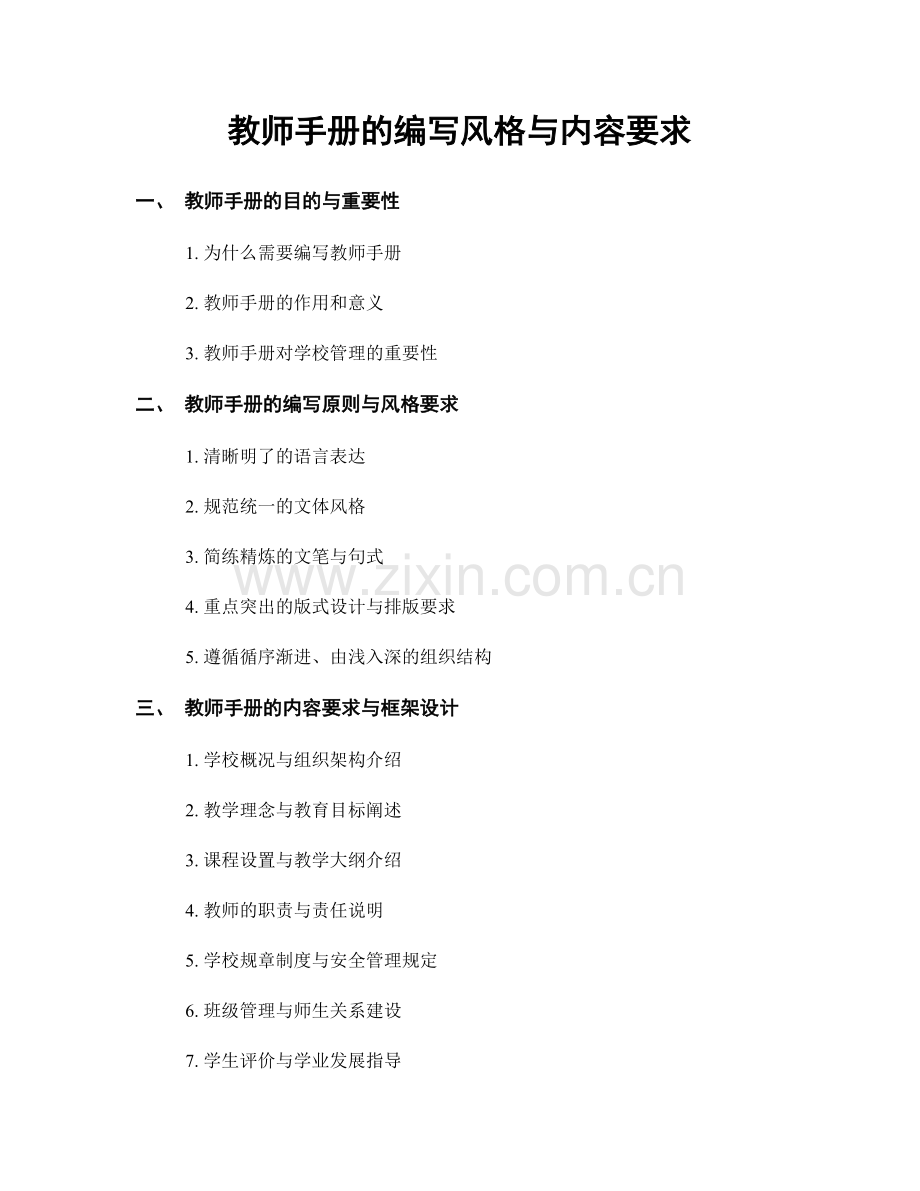 教师手册的编写风格与内容要求

一、 教师手册的目的与重要性

1.为什么需要编写教师手册

2.教师手册的作用和意义

3.教师手册对学校管理的重要性

二、 教师手册的编写原则与风格要求

1.清晰明了的语言表达

2.规范统一的文体风格

3.简练精炼的文笔与句式

4.重点突出的版式设计与排版要求

5.遵循循序渐进、由浅入深的组织结构

三、 教师手册的内容要求与框架设计

1.学校概况与组织架构介绍

2.教学理念与教育目标阐述

3.课程设置与教学大纲介绍

4.教师的职责与责任说明

5.学校规章制度与安全管理规定

6.班级管理与师生关系建设

7.学生评价与学业发展指导

www.zixin.com.cn